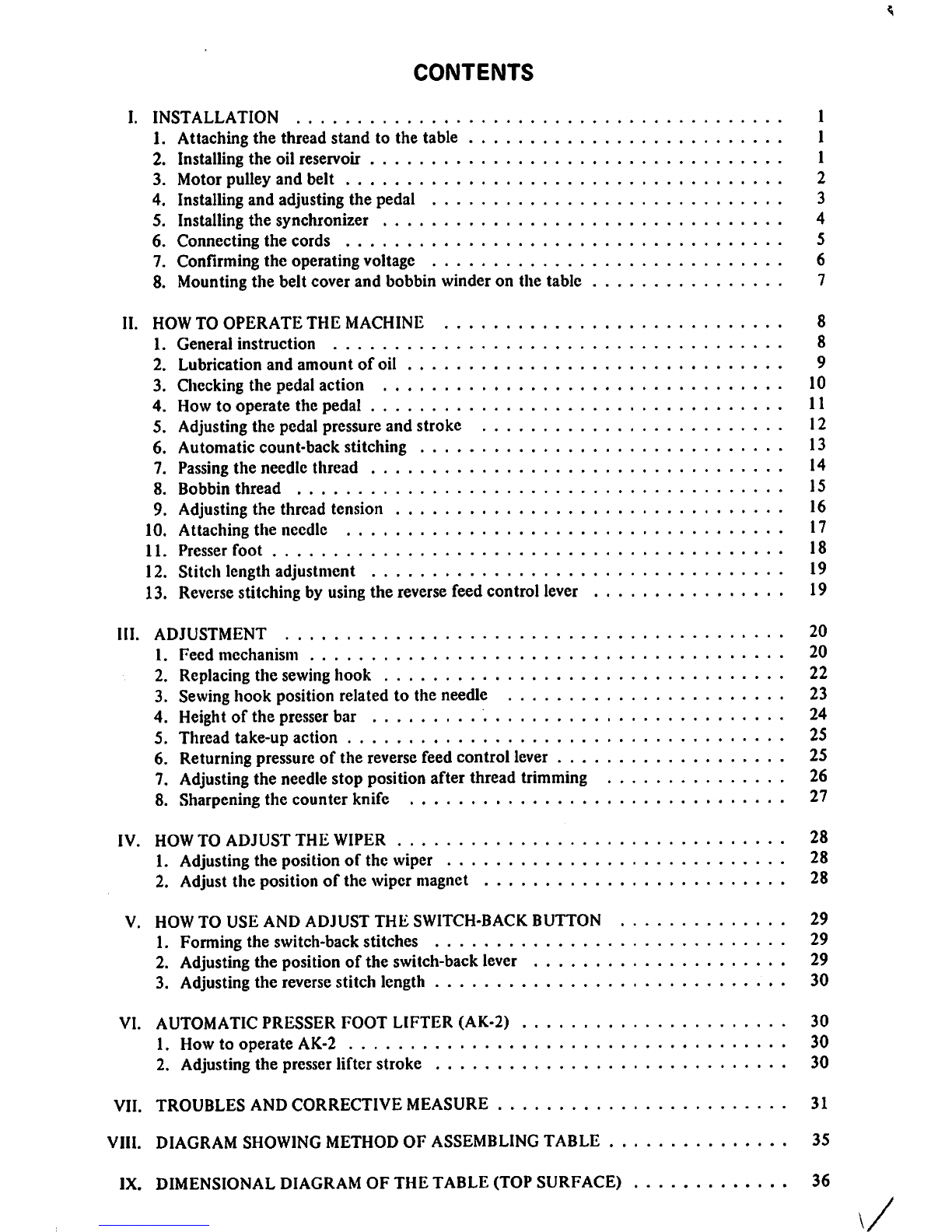 CONTENTS

I. INSTALLATION 1
1. Attaching the thread stand to the table 1
2. Installing the oil reservoir 1
3. Motor pulley and belt 2
4. Installing and adjusting the pedal 3
5. Installing the synchronizer 4
6. Connecting the cords 5
7. Confirming the operating voltage 6
8. Mounting the belt cover and bobbin winder on the table 7

II. HOW TO OPERATE THE MACHINE 8
1. General instruction 8
2. Lubrication and amount of oil 9
3. Checking the pedal action 10
4. How to operate the pedal 11
5. Adjusting the pedal pressure and stroke 12
6. Automatic count-back stitching 13
7. Passing the needle thread 14
8. Bobbin thread 15
9. Adjusting the thread tension 16
10. Attaching the needle 17
11. Presser foot 18
12. Stitch length adjustment 19
13. Reverse stitching by using the reverse feed control lever 19

III. ADJUSTMENT 20
1. Feed mechanism 20
2. Replacing the sewing hook 22
3. Sewing hook position related to the needle 23
4. Height of the presser bar 24
5. Thread take-up action 25
6. Returning pressure of the reverse feed control lever 25
7. Adjusting the needle stop position after thread trimming 26
8. Sharpening the counter knife 27

IV. HOW TO ADJUST THE WIPER 28
1. Adjusting the position of the wiper 28
2. Adjust the position of the wiper magnet 28

V. HOW TO USE AND ADJUST THE SWITCH-BACK BUTTON 29
1. Forming the switch-back stitches 29
2. Adjusting the position of the switch-back lever 29
3. Adjusting the reverse stitch length 30

VI. AUTOMATIC PRESSER FOOT LIFTER (AK-2) 30
1. How to operate AK-2 30
2. Adjusting the presser lifter stroke 30

VII. TROUBLES AND CORRECTIVE MEASURE 31

VIII. DIAGRAM SHOWING METHOD OF ASSEMBLING TABLE 35

IX. DIMENSIONAL DIAGRAM OF THE TABLE (TOP SURFACE) 36